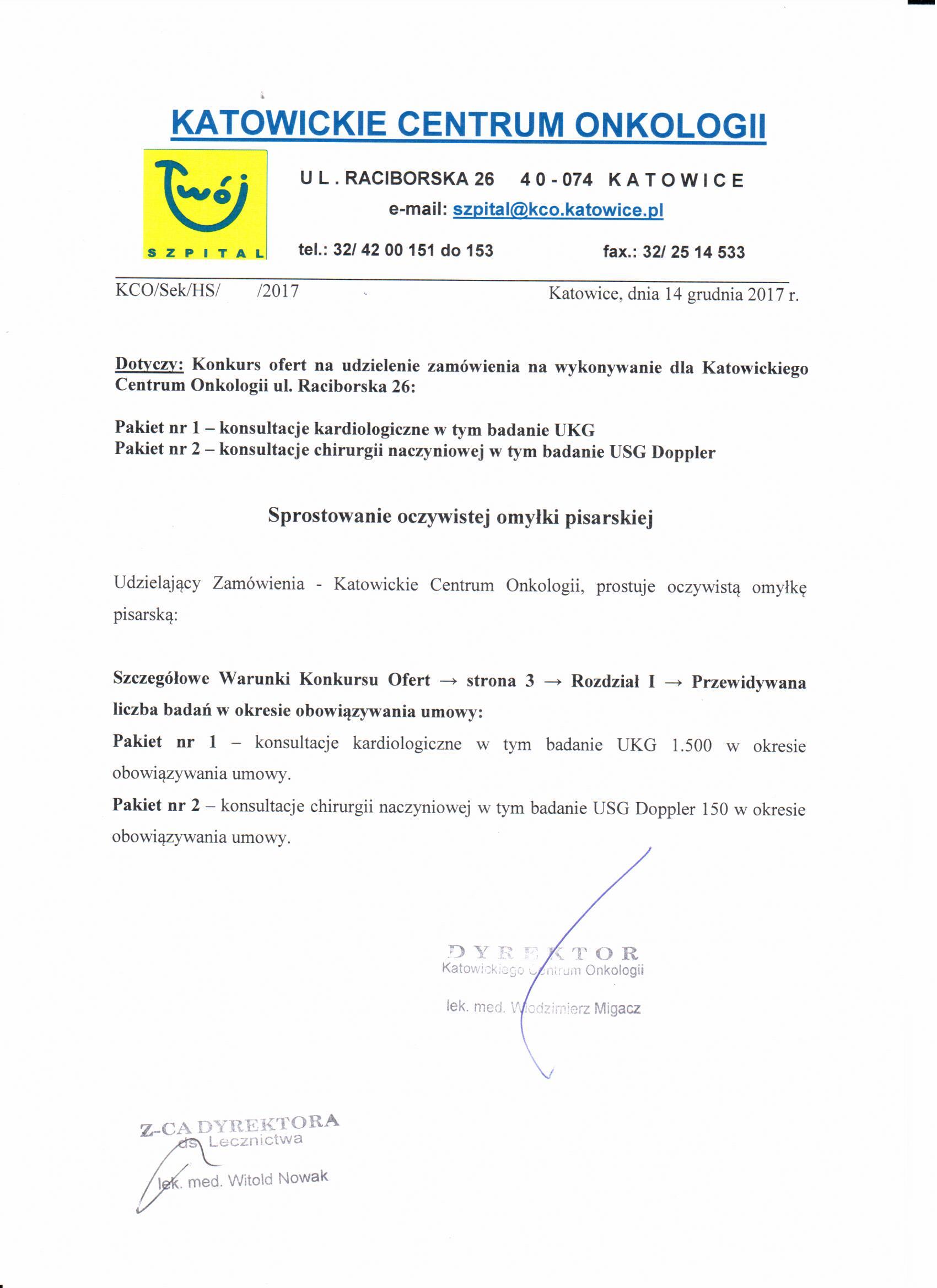 KATOWICKIE CENTRUM ONKOLOGII

Twój SZPITAL

UL. RACIBORSKA 26 40-074 KATOWICE
e-mail: szpital@kco.katowice.pl
tel.: 32/ 42 00 151 do 153 fax.: 32/ 25 14 533

KCO/Sek/HS/ /2017 Katowice, dnia 14 grudnia 2017 r.

Dotyczy: Konkurs ofert na udzielenie zamówienia na wykonywanie dla Katowickiego Centrum Onkologii ul. Raciborska 26:

Pakiet nr 1 – konsultacje kardiologiczne w tym badanie UKG
Pakiet nr 2 – konsultacje chirurgii naczyniowej w tym badanie USG Doppler

Sprostowanie oczywistej omyłki pisarskiej

Udzielający Zamówienia - Katowickie Centrum Onkologii, prostuje oczywistą omyłkę pisarską:

Szczegółowe Warunki Konkursu Ofert → strona 3 → Rozdział I → Przewidywana liczba badań w okresie obowiązywania umowy:

Pakiet nr 1 – konsultacje kardiologiczne w tym badanie UKG 1.500 w okresie obowiązywania umowy.

Pakiet nr 2 – konsultacje chirurgii naczyniowej w tym badanie USG Doppler 150 w okresie obowiązywania umowy.

DYREKTOR
Katowickiego Centrum Onkologii
lek. med. Włodzimierz Migacz

Z-CA DYREKTORA
ds. Lecznictwa
lek. med. Witold Nowak